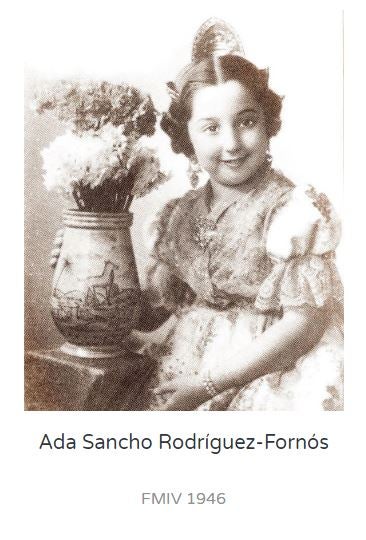 Ada Sancho Rodríguez-Fornós

FMIV 1946